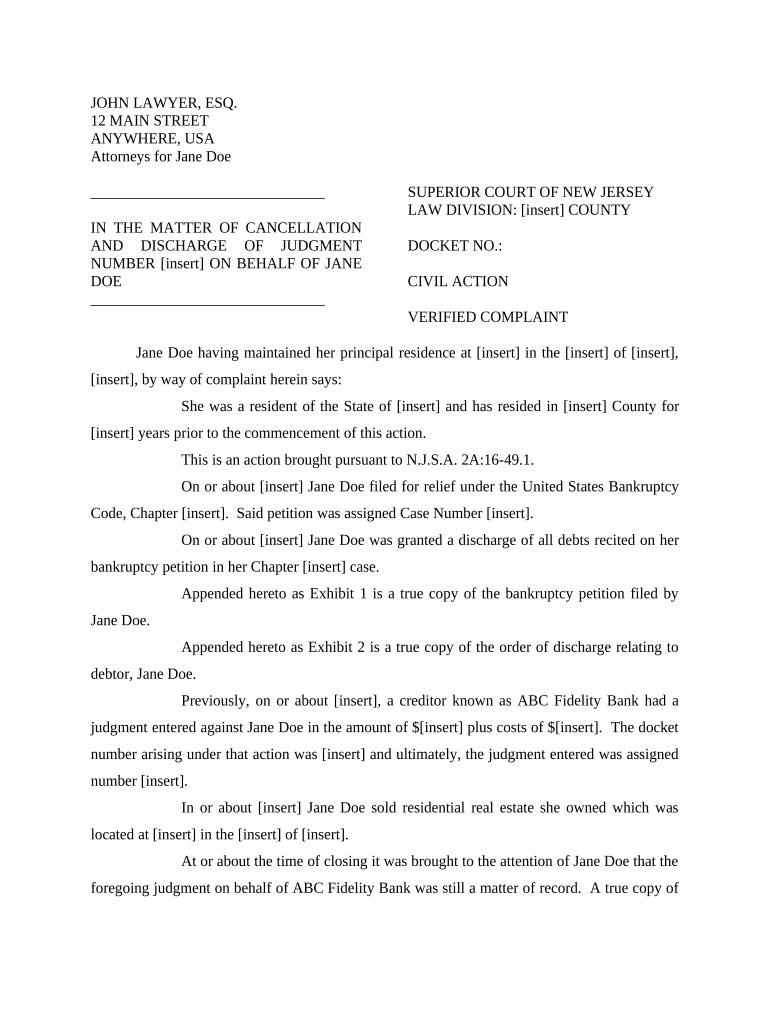 JOHN LAWYER, ESQ.
12 MAIN STREET
ANYWHERE, USA
Attorneys for Jane Doe

IN THE MATTER OF CANCELLATION AND DISCHARGE OF JUDGMENT NUMBER [insert] ON BEHALF OF JANE DOE

SUPERIOR COURT OF NEW JERSEY
LAW DIVISION: [insert] COUNTY

DOCKET NO.:

CIVIL ACTION

VERIFIED COMPLAINT

Jane Doe having maintained her principal residence at [insert] in the [insert] of [insert], [insert], by way of complaint herein says:

She was a resident of the State of [insert] and has resided in [insert] County for [insert] years prior to the commencement of this action.

This is an action brought pursuant to N.J.S.A. 2A:16-49.1.

On or about [insert] Jane Doe filed for relief under the United States Bankruptcy Code, Chapter [insert]. Said petition was assigned Case Number [insert].

On or about [insert] Jane Doe was granted a discharge of all debts recited on her bankruptcy petition in her Chapter [insert] case.

Appended hereto as Exhibit 1 is a true copy of the bankruptcy petition filed by Jane Doe.

Appended hereto as Exhibit 2 is a true copy of the order of discharge relating to debtor, Jane Doe.

Previously, on or about [insert], a creditor known as ABC Fidelity Bank had a judgment entered against Jane Doe in the amount of $[insert] plus costs of $[insert]. The docket number arising under that action was [insert] and ultimately, the judgment entered was assigned number [insert].

In or about [insert] Jane Doe sold residential real estate she owned which was located at [insert] in the [insert] of [insert].

At or about the time of closing it was brought to the attention of Jane Doe that the foregoing judgment on behalf of ABC Fidelity Bank was still a matter of record. A true copy of